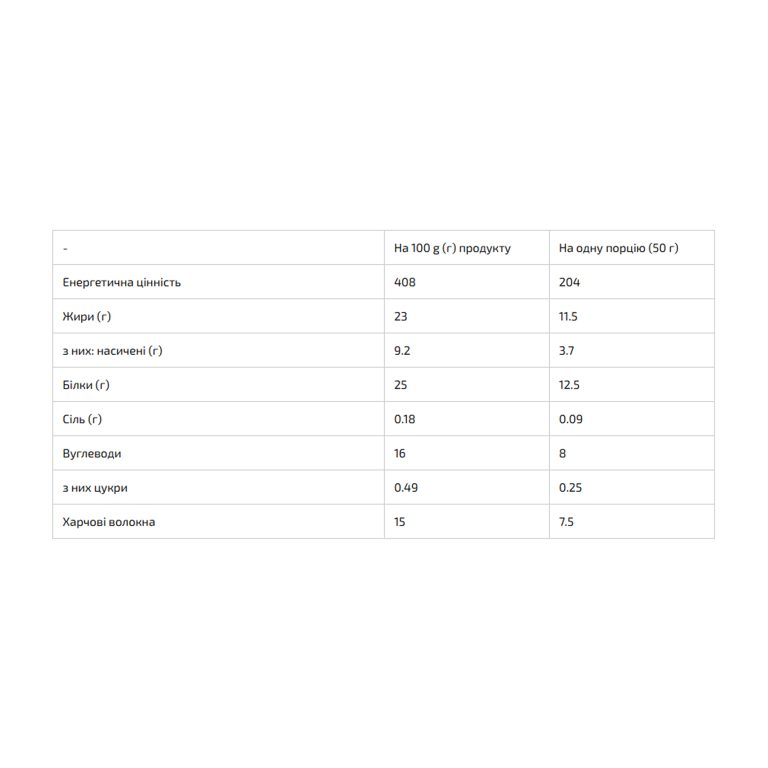 | - | На 100 g (г) продукту | На одну порцію (50 г) |
|---|---|---|
| Енергетична цінність | 408 | 204 |
| Жири (г) | 23 | 11.5 |
| з них: насичені (г) | 9.2 | 3.7 |
| Білки (г) | 25 | 12.5 |
| Сіль (г) | 0.18 | 0.09 |
| Вуглеводи | 16 | 8 |
| з них цукри | 0.49 | 0.25 |
| Харчові волокна | 15 | 7.5 |